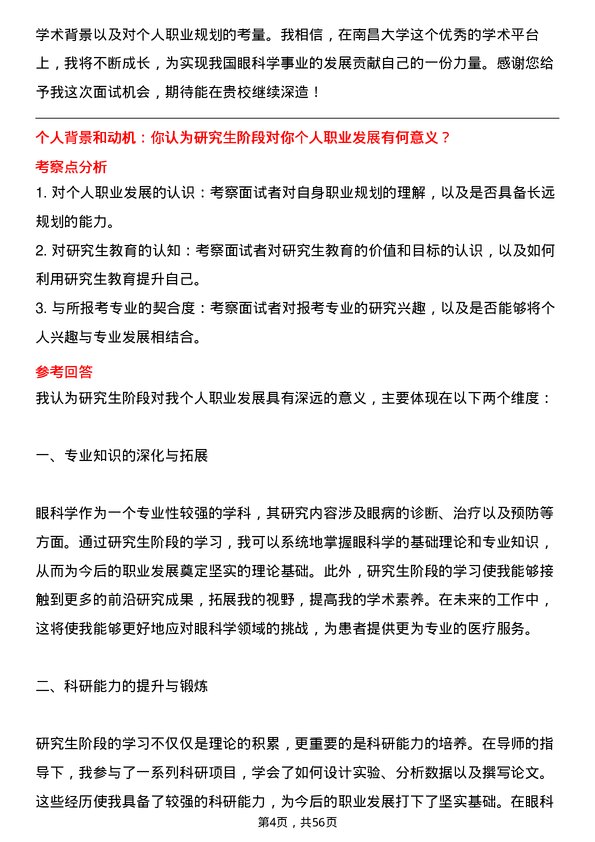 学术背景以及对个人职业规划的考量。我相信，在南昌大学这个优秀的学术平台上，我将不断成长，为实现我国眼科学事业的发展贡献自己的一份力量。感谢您给予我这次面试机会，期待能在贵校继续深造！

个人背景和动机：你认为研究生阶段对你个人职业发展有何意义？

考察点分析

1. 对个人职业发展的认识：考察面试者对自身职业规划的理解，以及是否具备长远规划的能力。

2. 对研究生教育的认知：考察面试者对研究生教育的价值和目标的认识，以及如何利用研究生教育提升自己。

3. 与所报考专业的契合度：考察面试者对报考专业的研究兴趣，以及是否能够将个人兴趣与专业发展相结合。

参考回答

我认为研究生阶段对我个人职业发展具有深远的意义，主要体现在以下两个维度：

一、专业知识的深化与拓展

眼科学作为一个专业性较强的学科，其研究内容涉及眼病的诊断、治疗以及预防等方面。通过研究生阶段的学习，我可以系统地掌握眼科学的基础理论和专业知识，从而为今后的职业发展奠定坚实的理论基础。此外，研究生阶段的学习使我能够接触到更多的前沿研究成果，拓展我的视野，提高我的学术素养。在未来的工作中，这将使我能够更好地应对眼科学领域的挑战，为患者提供更为专业的医疗服务。

二、科研能力的提升与锻炼

研究生阶段的学习不仅仅是理论的积累，更重要的是科研能力的培养。在导师的指导下，我参与了一系列科研项目，学会了如何设计实验、分析数据以及撰写论文。这些经历使我具备了较强的科研能力，为今后的职业发展打下了坚实基础。在眼科

第4页，共56页